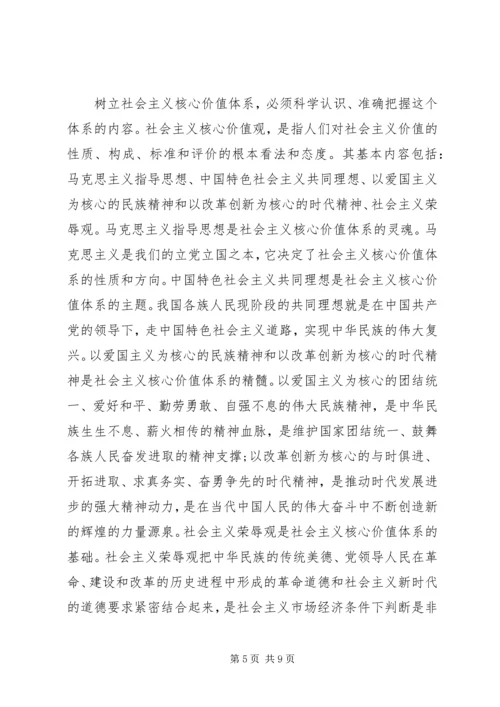 树立社会主义核心价值体系，必须科学认识、准确把握这个体系的内容。社会主义核心价值观，是指人们对社会主义价值的性质、构成、标准和评价的根本看法和态度。其基本内容包括：马克思主义指导思想、中国特色社会主义共同理想、以爱国主义为核心的民族精神和以改革创新为核心的时代精神、社会主义荣辱观。马克思主义指导思想是社会主义核心价值体系的灵魂。马克思主义是我们的立党立国之本，它决定了社会主义核心价值体系的性质和方向。中国特色社会主义共同理想是社会主义核心价值体系的主题。我国各族人民现阶段的共同理想就是在中国共产党的领导下，走中国特色社会主义道路，实现中华民族的伟大复兴。以爱国主义为核心的民族精神和以改革创新为核心的时代精神是社会主义核心价值体系的精髓。以爱国主义为核心的团结统一、爱好和平、勤劳勇敢、自强不息的伟大民族精神，是中华民族生生不息、薪火相传的精神血脉，是维护国家团结统一、鼓舞各族人民奋发进取的精神支撑；以改革创新为核心的与时俱进、开拓进取、求真务实、奋勇争先的时代精神，是推动时代发展进步的强大精神动力，是在当代中国人民的伟大奋斗中不断创造新的辉煌的力量源泉。社会主义荣辱观是社会主义核心价值体系的基础。社会主义荣辱观把中华民族的传统美德、党领导人民在革命、建设和改革的历史进程中形成的革命道德和社会主义新时代的道德要求紧密结合起来，是社会主义市场经济条件下判断是非

第 5 页 共 9 页